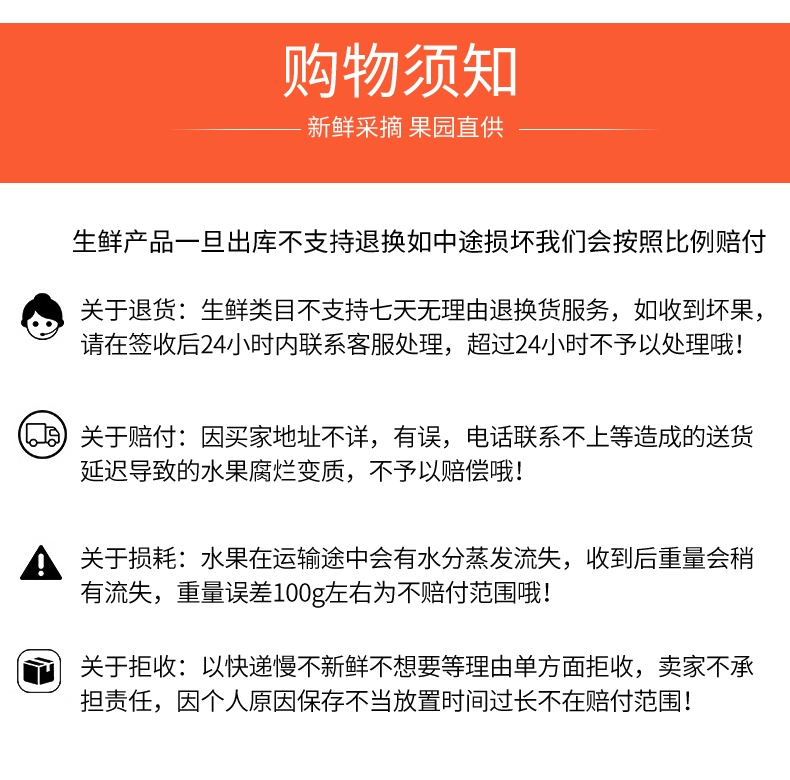 购物须知

新鲜采摘 果园直供

生鲜产品一旦出库不支持退换如中途损坏我们会按照比例赔付

关于退货：生鲜类目不支持七天无理由退换货服务，如收到坏果，请在签收后24小时内联系客服处理，超过24小时不予以处理哦！

关于赔付：因买家地址不详，有误，电话联系不上等造成的送货延迟导致的水果腐烂变质，不予以赔偿哦！

关于损耗：水果在运输途中会有水分蒸发流失，收到后重量会稍有流失，重量误差100g左右为不赔付范围哦！

关于拒收：以快递慢不新鲜不想要等理由单方面拒收，卖家不承担责任，因个人原因保存不当放置时间过长不在赔付范围！